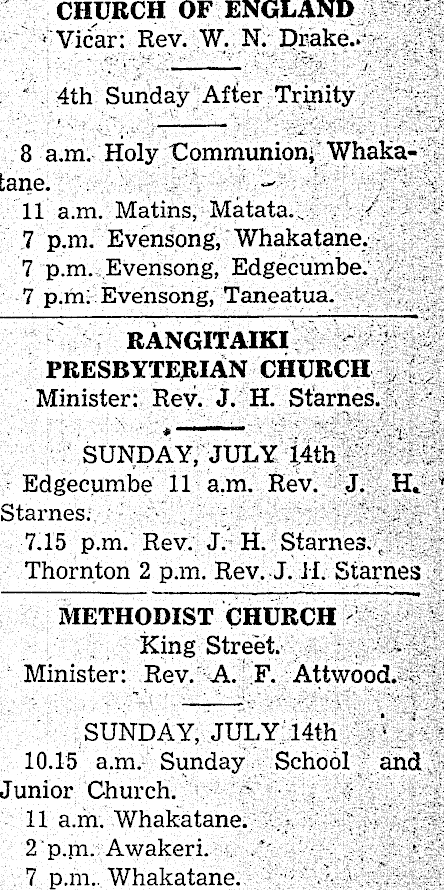 CHURCH OF ENGLAND
Vicar: Rev. W. N. Drake.

4th Sunday After Trinity

8 a.m. Holy Communion, Whakatane.
11 a.m. Matins, Matata.
7 p.m. Evensong, Whakatane.
7 p.m. Evensong, Edgecumbe.
7 p.m. Evensong, Taneatua.

RANGITAIKI PRESBYTERIAN CHURCH
Minister: Rev. J. H. Starnes.

SUNDAY, JULY 14th
Edgecumbe 11 a.m. Rev. J. H. Starnes.
7.15 p.m. Rev. J. H. Starnes.
Thornton 2 p.m. Rev. J. H. Starnes

METHODIST CHURCH
King Street.
Minister: Rev. A. F. Attwood.

SUNDAY, JULY 14th
10.15 a.m. Sunday School and Junior Church.
11 a.m. Whakatane.
2 p.m. Awakeri.
7 p.m. Whakatane.